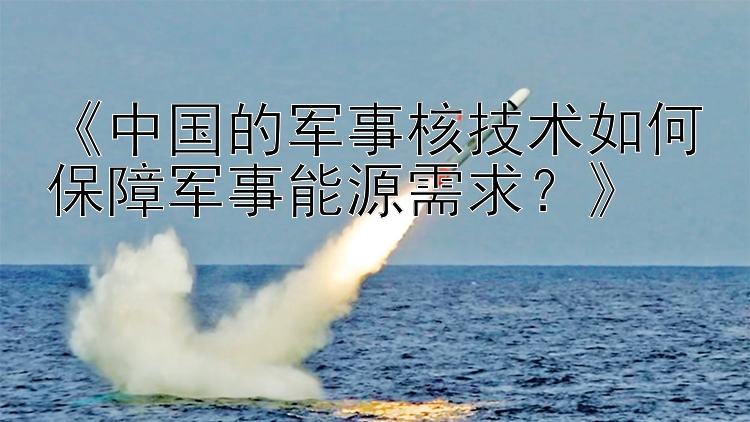 《中国的军事核技术如何保障军事能源需求？》